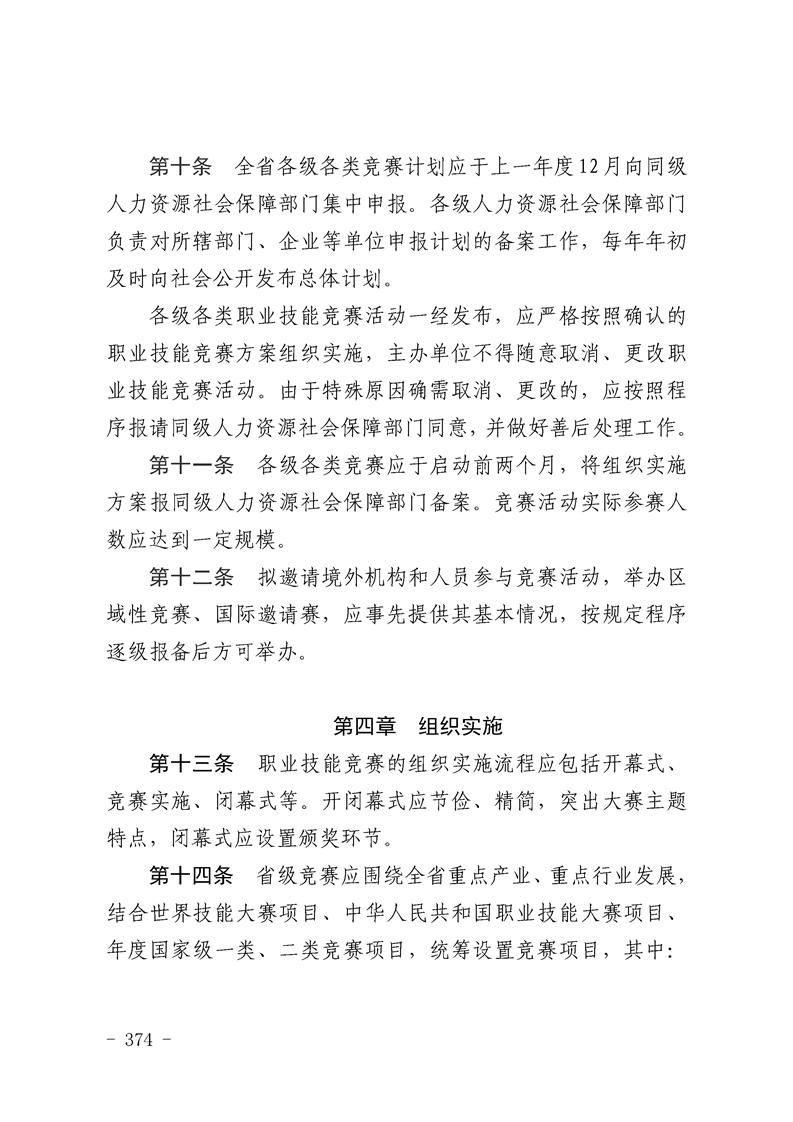 第十条　全省各级各类竞赛计划应于上一年度12月向同级人力资源社会保障部门集中申报。各级人力资源社会保障部门负责对所辖部门、企业等单位申报计划的备案工作，每年年初及时向社会公开发布总体计划。

各级各类职业技能竞赛活动一经发布，应严格按照确认的职业技能竞赛方案组织实施，主办单位不得随意取消、更改职业技能竞赛活动。由于特殊原因确需取消、更改的，应按照程序报请同级人力资源社会保障部门同意，并做好善后处理工作。

第十一条　各级各类竞赛应于启动前两个月，将组织实施方案报同级人力资源社会保障部门备案。竞赛活动实际参赛人数应达到一定规模。

第十二条　拟邀请境外机构和人员参与竞赛活动，举办区域性竞赛、国际邀请赛，应事先提供其基本情况，按规定程序逐级报备后方可举办。

第四章　组织实施

第十三条　职业技能竞赛的组织实施流程应包括开幕式、竞赛实施、闭幕式等。开闭幕式应节俭、精简，突出大赛主题特点，闭幕式应设置颁奖环节。

第十四条　省级竞赛应围绕全省重点产业、重点行业发展，结合世界技能大赛项目、中华人民共和国职业技能大赛项目、年度国家级一类、二类竞赛项目，统筹设置竞赛项目，其中：

- 374 -